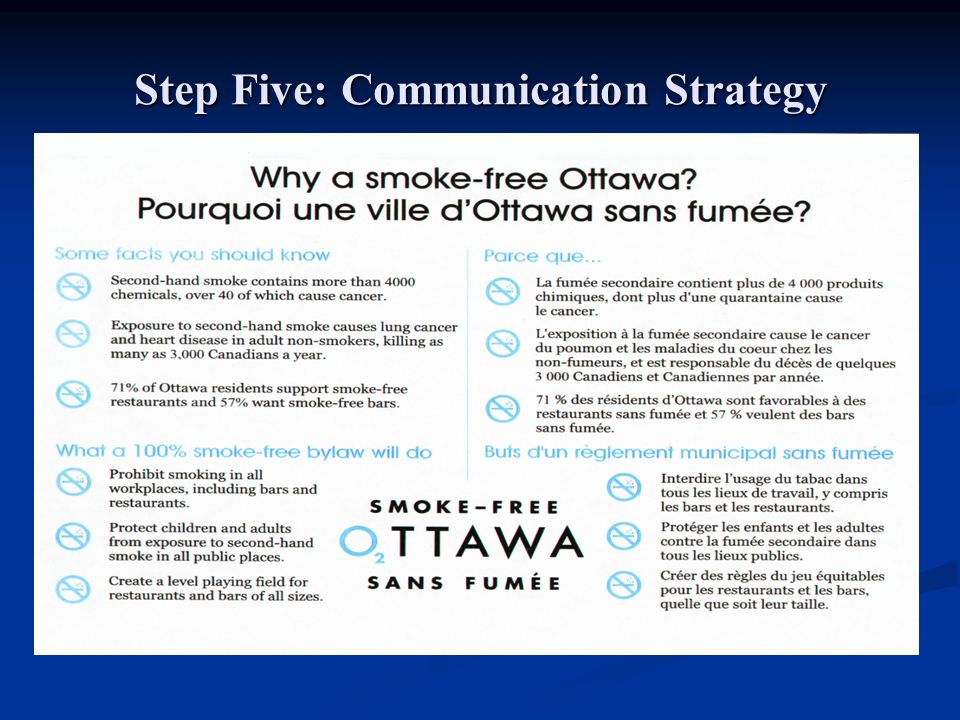 Step Five: Communication Strategy

Why a smoke-free Ottawa?
Pourquoi une ville d'Ottawa sans fumée?

Some facts you should know

Second-hand smoke contains more than 4000 chemicals, over 40 of which cause cancer.

Exposure to second-hand smoke causes lung cancer and heart disease in adult non-smokers, killing as many as 3,000 Canadians a year.

71% of Ottawa residents support smoke-free restaurants and 57% want smoke-free bars.

What a 100% smoke-free bylaw will do

Prohibit smoking in all workplaces, including bars and restaurants.

Protect children and adults from exposure to second-hand smoke in all public places.

Create a level playing field for restaurants and bars of all sizes.

Parce que...

La fumée secondaire contient plus de 4 000 produits chimiques, dont plus d'une quarantaine cause le cancer.

L'exposition à la fumée secondaire cause le cancer du poumon et les maladies du coeur chez les non-fumeurs, et est responsable du décès de quelques 3 000 Canadiens et Canadiennes par année.

71 % des résidents d'Ottawa sont favorables à des restaurants sans fumée et 57 % veulent des bars sans fumée.

Buts d'un règlement municipal sans fumée

Interdire l'usage du tabac dans tous les lieux de travail, y compris les bars et les restaurants.

Protéger les enfants et les adultes contre la fumée secondaire dans tous les lieux publics.

Créer des règles du jeu équitables pour les restaurants et les bars, quelle que soit leur taille.

SMOKE-FREE
$O_2$TTAWA
SANS FUMÉE